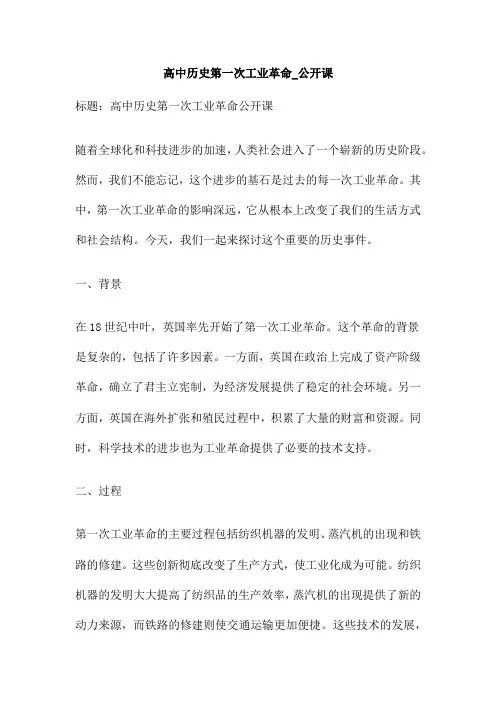 高中历史第一次工业革命_公开课

标题：高中历史第一次工业革命公开课

随着全球化和科技进步的加速，人类社会进入了一个崭新的历史阶段。然而，我们不能忘记，这个进步的基石是过去的每一次工业革命。其中，第一次工业革命的影响深远，它从根本上改变了我们的生活方式和社会结构。今天，我们一起来探讨这个重要的历史事件。

一、背景

在18世纪中叶，英国率先开始了第一次工业革命。这个革命的背景是复杂的，包括了许多因素。一方面，英国在政治上完成了资产阶级革命，确立了君主立宪制，为经济发展提供了稳定的社会环境。另一方面，英国在海外扩张和殖民过程中，积累了大量的财富和资源。同时，科学技术的进步也为工业革命提供了必要的技术支持。

二、过程

第一次工业革命的主要过程包括纺织机器的发明、蒸汽机的出现和铁路的修建。这些创新彻底改变了生产方式，使工业化成为可能。纺织机器的发明大大提高了纺织品的生产效率，蒸汽机的出现提供了新的动力来源，而铁路的修建则使交通运输更加便捷。这些技术的发展，